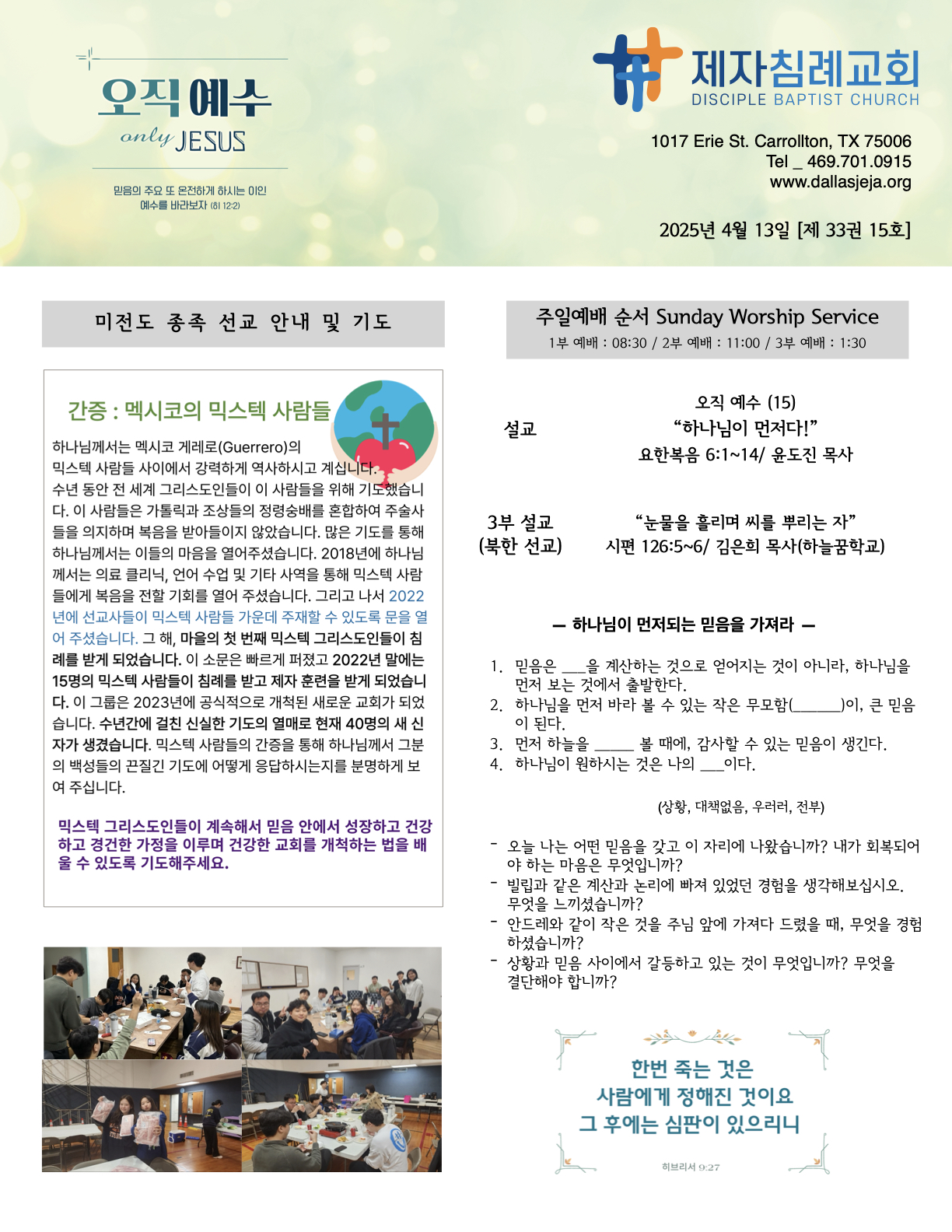 오직 예수
only JESUS

믿음의 주요 또 온전하게 하시는 이인
예수를 바라보자 (히 12:2)

제자침례교회
DISCIPLE BAPTIST CHURCH

1017 Erie St. Carrollton, TX 75006
Tel _ 469.701.0915
www.dallasjeja.org

2025년 4월 13일 [제 33권 15호]

미전도 종족 선교 안내 및 기도

간증 : 멕시코의 믹스텍 사람들

하나님께서는 멕시코 게레로(Guerrero)의 믹스텍 사람들 사이에서 강력하게 역사하시고 계십니다. 수년 동안 전 세계 그리스도인들이 이 사람들을 위해 기도했습니다. 이 사람들은 가톨릭과 조상들의 정령숭배를 혼합하여 주술사들을 의지하며 복음을 받아들이지 않았습니다. 많은 기도를 통해 하나님께서는 이들의 마음을 열어주셨습니다. 2018년에 하나님께서는 의료 클리닉, 언어 수업 및 기타 사역을 통해 믹스텍 사람들에게 복음을 전할 기회를 열어 주셨습니다. 그리고 나서 2022년에 선교사들이 믹스텍 사람들 가운데 주재할 수 있도록 문을 열어 주셨습니다. 그 해, 마을의 첫 번째 믹스텍 그리스도인들이 침례를 받게 되었습니다. 이 소문은 빠르게 퍼졌고 2022년 말에는 15명의 믹스텍 사람들이 침례를 받고 제자 훈련을 받게 되었습니다. 이 그룹은 2023년에 공식적으로 개척된 새로운 교회가 되었습니다. 수년간에 걸친 신실한 기도의 열매로 현재 40명의 새 신자가 생겼습니다. 믹스텍 사람들의 간증을 통해 하나님께서 그분의 백성들의 끈질긴 기도에 어떻게 응답하시는지를 분명하게 보여 주십니다.

믹스텍 그리스도인들이 계속해서 믿음 안에서 성장하고 건강하고 경건한 가정을 이루며 건강한 교회를 개척하는 법을 배울 수 있도록 기도해주세요.

주일예배 순서 Sunday Worship Service
1부 예배 : 08:30 / 2부 예배 : 11:00 / 3부 예배 : 1:30

설교
오직 예수 (15)
“하나님이 먼저다!”
요한복음 6:1~14/ 윤도진 목사

3부 설교
(북한 선교)
“눈물을 흘리며 씨를 뿌리는 자”
시편 126:5~6/ 김은희 목사(하늘꿈학교)

— 하나님이 먼저되는 믿음을 가져라 —

1. 믿음은 ___을 계산하는 것으로 얻어지는 것이 아니라, 하나님을 먼저 보는 것에서 출발한다.
2. 하나님을 먼저 바라 볼 수 있는 작은 무모함(______)이, 큰 믿음이 된다.
3. 먼저 하늘을 _____ 볼 때에, 감사할 수 있는 믿음이 생긴다.
4. 하나님이 원하시는 것은 나의 ___이다.

(상황, 대책없음, 우러러, 전부)

- 오늘 나는 어떤 믿음을 갖고 이 자리에 나왔습니까? 내가 회복되어야 하는 마음은 무엇입니까?
- 빌립과 같은 계산과 논리에 빠져 있었던 경험을 생각해보십시오. 무엇을 느끼셨습니까?
- 안드레와 같이 작은 것을 주님 앞에 가져다 드렸을 때, 무엇을 경험하셨습니까?
- 상황과 믿음 사이에서 갈등하고 있는 것이 무엇입니까? 무엇을 결단해야 합니까?

한번 죽는 것은
사람에게 정해진 것이요
그 후에는 심판이 있으리니

히브리서 9:27